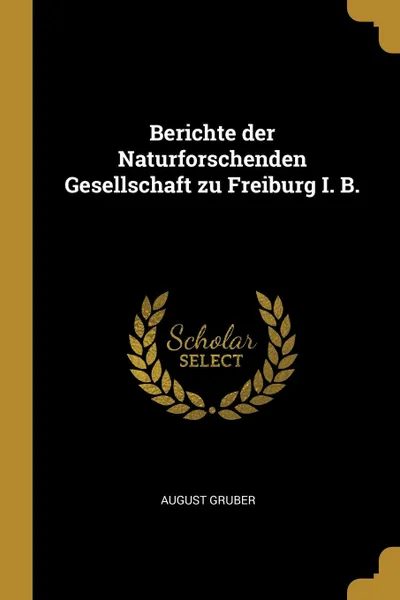 Berichte der Naturforschenden Gesellschaft zu Freiburg I. B.

Scholar
SELECT

AUGUST GRUBER